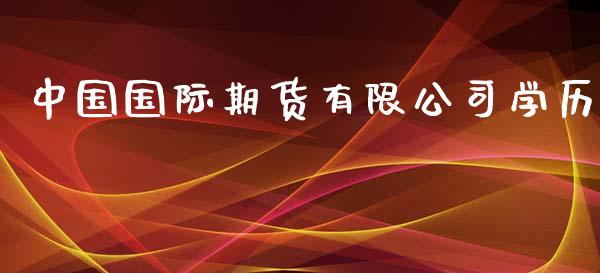 中国国际期货有限公司学历